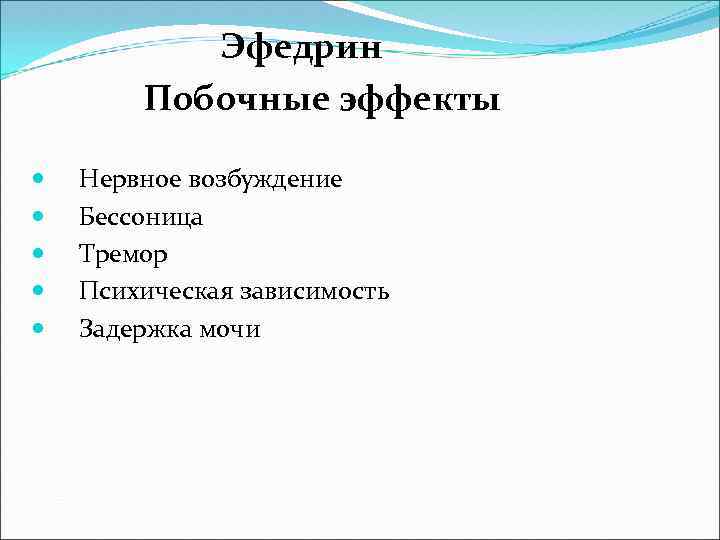 Эфедрин
Побочные эффекты

• Нервное возбуждение
• Бессоница
• Тремор
• Психическая зависимость
• Задержка мочи